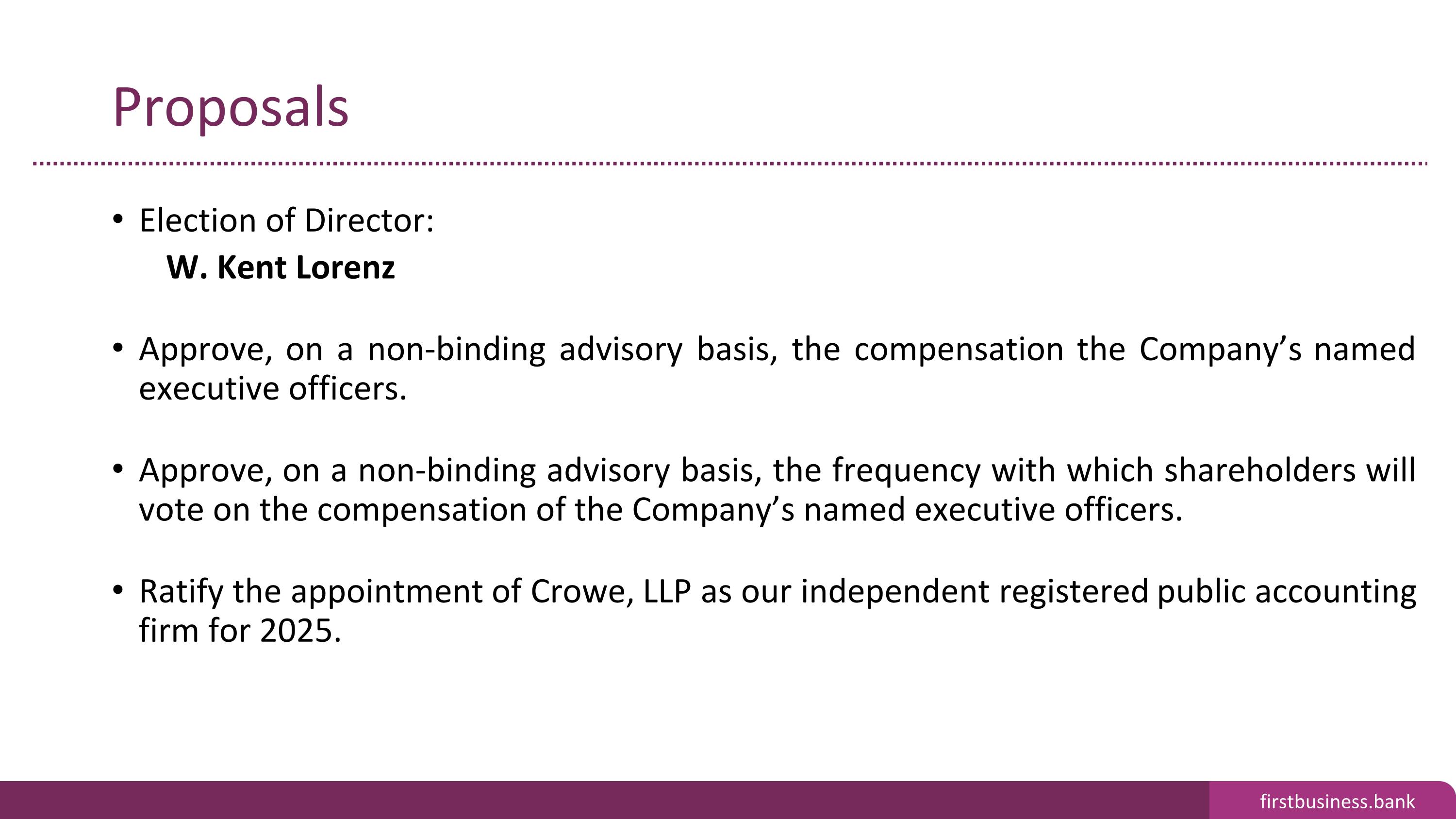 Proposals

• Election of Director:
W. Kent Lorenz

• Approve, on a non-binding advisory basis, the compensation the Company’s named executive officers.

• Approve, on a non-binding advisory basis, the frequency with which shareholders will vote on the compensation of the Company’s named executive officers.

• Ratify the appointment of Crowe, LLP as our independent registered public accounting firm for 2025.

firstbusiness.bank